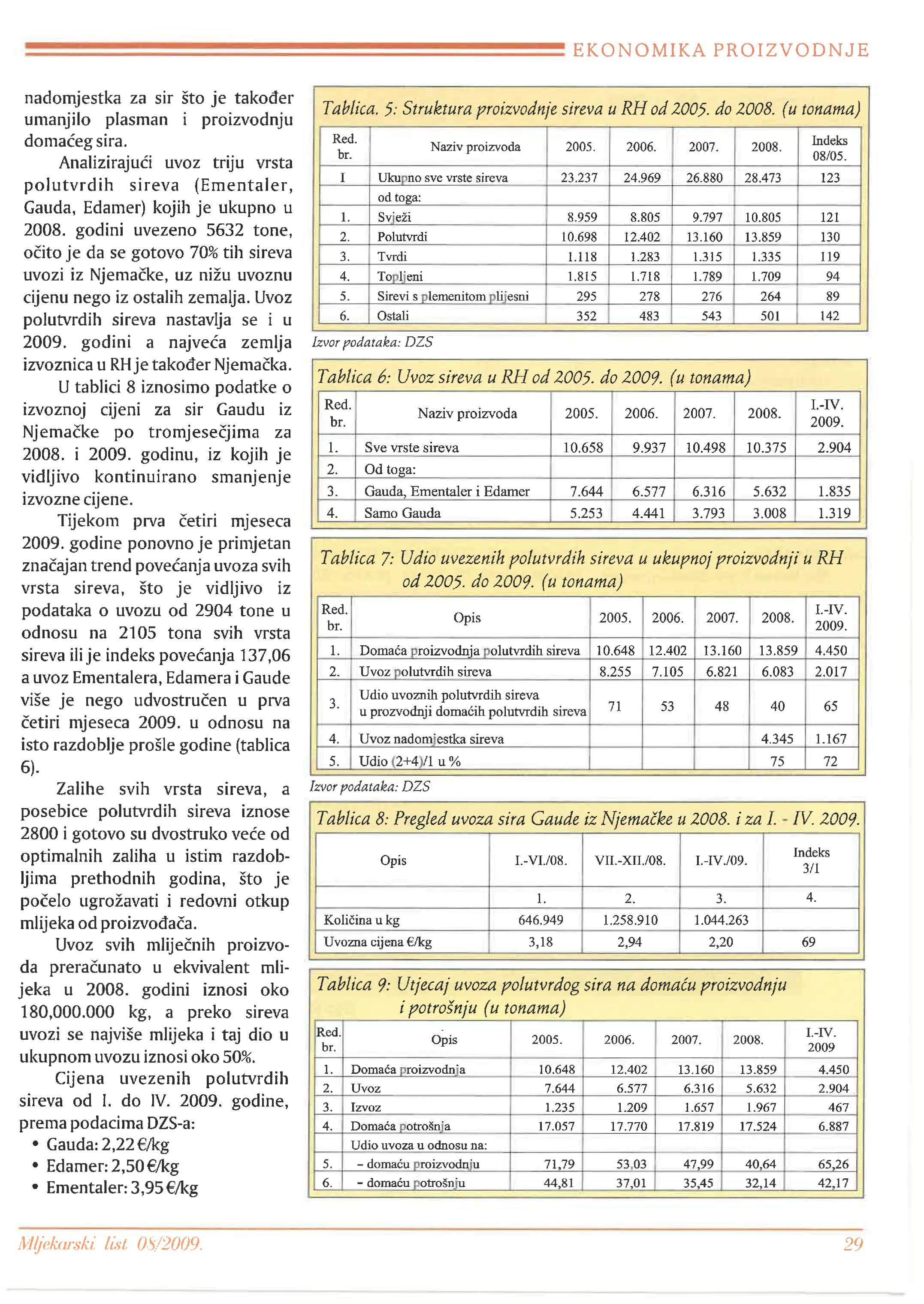 EKONOMIKA PROIZVODNJE

nadomjestka za sir što je također umanjilo plasman i proizvodnju domaćeg sira.

Analizirajući uvoz triju vrsta polutvrdih sireva (Ementaler, Gauda, Edamer) kojih je ukupno u 2008. godini uvezeno 5632 tone, očito je da se gotovo 70% tih sireva uvozi iz Njemačke, uz nižu uvoznu cijenu nego iz ostalih zemalja. Uvoz polutvrdih sireva nastavlja se i u 2009. godini a najveća zemlja izvoznica u RH je također Njemačka.

U tablici 8 iznosimo podatke o izvoznoj cijeni za sir Gaudu iz Njemačke po tromjesečjima za 2008. i 2009. godinu, iz kojih je vidljivo kontinuirano smanjenje izvozne cijene.

Tijekom prva četiri mjeseca 2009. godine ponovno je primjetan značajan trend povećanja uvoza svih vrsta sireva, što je vidljivo iz podataka o uvozu od 2904 tone u odnosu na 2105 tona svih vrsta sireva ili je indeks povećanja 137,06 a uvoz Ementalera, Edamera i Gaude više je nego udvostručen u prva četiri mjeseca 2009. u odnosu na isto razdoblje prošle godine (tablica 6).

Zalihe svih vrsta sireva, a posebice polutvrdih sireva iznose 2800 i gotovo su dvostruko veće od optimalnih zaliha u istim razdobljima prethodnih godina, što je počelo ugrožavati i redovni otkup mlijeka od proizvođača.

Uvoz svih mliječnih proizvoda preračunato u ekvivalent mlijeka u 2008. godini iznosi oko 180,000.000 kg, a preko sireva uvozi se najviše mlijeka i taj dio u ukupnom uvozu iznosi oko 50%.

Cijena uvezenih polutvrdih sireva od I. do IV. 2009. godine, prema podacima DZS-a:
• Gauda: 2,22 €/kg
• Edamer: 2,50 €/kg
• Ementaler: 3,95 €/kg

Tablica. 5: Struktura proizvodnje sireva u RH od 2005. do 2008. (u tonama)

| Red. br. | Naziv proizvoda | 2005. | 2006. | 2007. | 2008. | Indeks 08/05. |
|---|---|---|---|---|---|---|
| I | Ukupno sve vrste sireva | 23.237 | 24.969 | 26.880 | 28.473 | 123 |
|  | od toga: |  |  |  |  |  |
| 1. | Svježi | 8.959 | 8.805 | 9.797 | 10.805 | 121 |
| 2. | Polutvrdi | 10.698 | 12.402 | 13.160 | 13.859 | 130 |
| 3. | Tvrdi | 1.118 | 1.283 | 1.315 | 1.335 | 119 |
| 4. | Topljeni | 1.815 | 1.718 | 1.789 | 1.709 | 94 |
| 5. | Sirevi s plemenitom plijesni | 295 | 278 | 276 | 264 | 89 |
| 6. | Ostali | 352 | 483 | 543 | 501 | 142 |

Izvor podataka: DZS

Tablica 6: Uvoz sireva u RH od 2005. do 2009. (u tonama)

| Red. br. | Naziv proizvoda | 2005. | 2006. | 2007. | 2008. | I.-IV. 2009. |
|---|---|---|---|---|---|---|
| 1. | Sve vrste sireva | 10.658 | 9.937 | 10.498 | 10.375 | 2.904 |
| 2. | Od toga: |  |  |  |  |  |
| 3. | Gauda, Ementaler i Edamer | 7.644 | 6.577 | 6.316 | 5.632 | 1.835 |
| 4. | Samo Gauda | 5.253 | 4.441 | 3.793 | 3.008 | 1.319 |

Tablica 7: Udio uvezenih polutvrdih sireva u ukupnoj proizvodnji u RH od 2005. do 2009. (u tonama)

| Red. br. | Opis | 2005. | 2006. | 2007. | 2008. | I.-IV. 2009. |
|---|---|---|---|---|---|---|
| 1. | Domaća proizvodnja polutvrdih sireva | 10.648 | 12.402 | 13.160 | 13.859 | 4.450 |
| 2. | Uvoz polutvrdih sireva | 8.255 | 7.105 | 6.821 | 6.083 | 2.017 |
| 3. | Udio uvoznih polutvrdih sireva u prozvodnji domaćih polutvrdih sireva | 71 | 53 | 48 | 40 | 65 |
| 4. | Uvoz nadomjestka sireva |  |  |  | 4.345 | 1.167 |
| 5. | Udio (2+4)/1 u % |  |  |  | 75 | 72 |

Izvor podataka: DZS

Tablica 8: Pregled uvoza sira Gaude iz Njemačke u 2008. i za I. - IV. 2009.

| Opis | I.-VI./08. | VII.-XII./08. | I.-IV./09. | Indeks 3/1 |
|---|---|---|---|---|
|  | 1. | 2. | 3. | 4. |
| Količina u kg | 646.949 | 1.258.910 | 1.044.263 |  |
| Uvozna cijena €/kg | 3,18 | 2,94 | 2,20 | 69 |

Tablica 9: Utjecaj uvoza polutvrdog sira na domaću proizvodnju i potrošnju (u tonama)

| Red. br. | Opis | 2005. | 2006. | 2007. | 2008. | I.-IV. 2009 |
|---|---|---|---|---|---|---|
| 1. | Domaća proizvodnja | 10.648 | 12.402 | 13.160 | 13.859 | 4.450 |
| 2. | Uvoz | 7.644 | 6.577 | 6.316 | 5.632 | 2.904 |
| 3. | Izvoz | 1.235 | 1.209 | 1.657 | 1.967 | 467 |
| 4. | Domaća potrošnja | 17.057 | 17.770 | 17.819 | 17.524 | 6.887 |
|  | Udio uvoza u odnosu na: |  |  |  |  |  |
| 5. | - domaću proizvodnju | 71,79 | 53,03 | 47,99 | 40,64 | 65,26 |
| 6. | - domaću potrošnju | 44,81 | 37,01 | 35,45 | 32,14 | 42,17 |

Mljekarski list 08/2009.
29